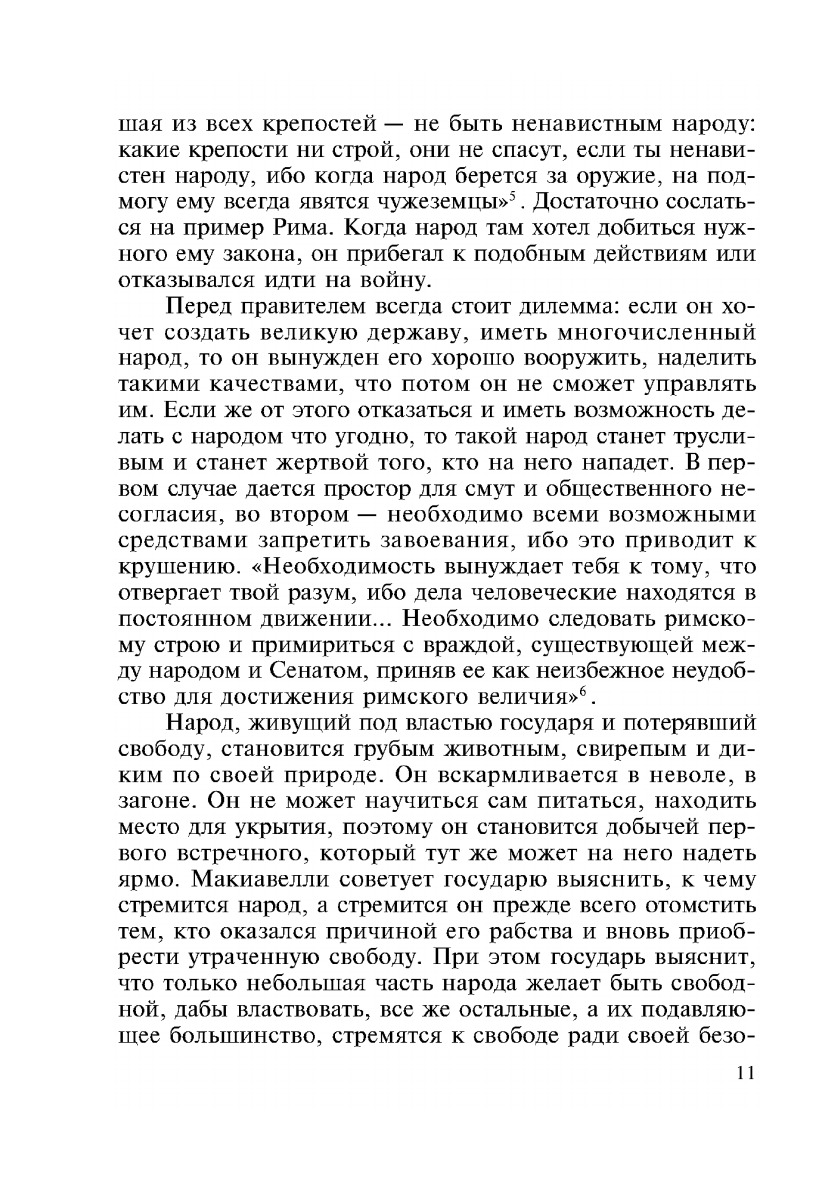 шая из всех крепостей — не быть ненавистным народу: какие крепости ни строй, они не спасут, если ты ненавистен народу, ибо когда народ берется за оружие, на подмогу ему всегда явятся чужеземцы»$^5$. Достаточно сослаться на пример Рима. Когда народ там хотел добиться нужного ему закона, он прибегал к подобным действиям или отказывался идти на войну.

Перед правителем всегда стоит дилемма: если он хочет создать великую державу, иметь многочисленный народ, то он вынужден его хорошо вооружить, наделить такими качествами, что потом он не сможет управлять им. Если же от этого отказаться и иметь возможность делать с народом что угодно, то такой народ станет трусливым и станет жертвой того, кто на него нападет. В первом случае дается простор для смут и общественного несогласия, во втором — необходимо всеми возможными средствами запретить завоевания, ибо это приводит к крушению. «Необходимость вынуждает тебя к тому, что отвергает твой разум, ибо дела человеческие находятся в постоянном движении... Необходимо следовать римскому строю и примириться с враждой, существующей между народом и Сенатом, приняв ее как неизбежное неудобство для достижения римского величия»$^6$.

Народ, живущий под властью государя и потерявший свободу, становится грубым животным, свирепым и диким по своей природе. Он вскармливается в неволе, в загоне. Он не может научиться сам питаться, находить место для укрытия, поэтому он становится добычей первого встречного, который тут же может на него надеть ярмо. Макиавелли советует государю выяснить, к чему стремится народ, а стремится он прежде всего отомстить тем, кто оказался причиной его рабства и вновь приобрести утраченную свободу. При этом государь выяснит, что только небольшая часть народа желает быть свободной, дабы властвовать, все же остальные, а их подавляющее большинство, стремятся к свободе ради своей безо-

11